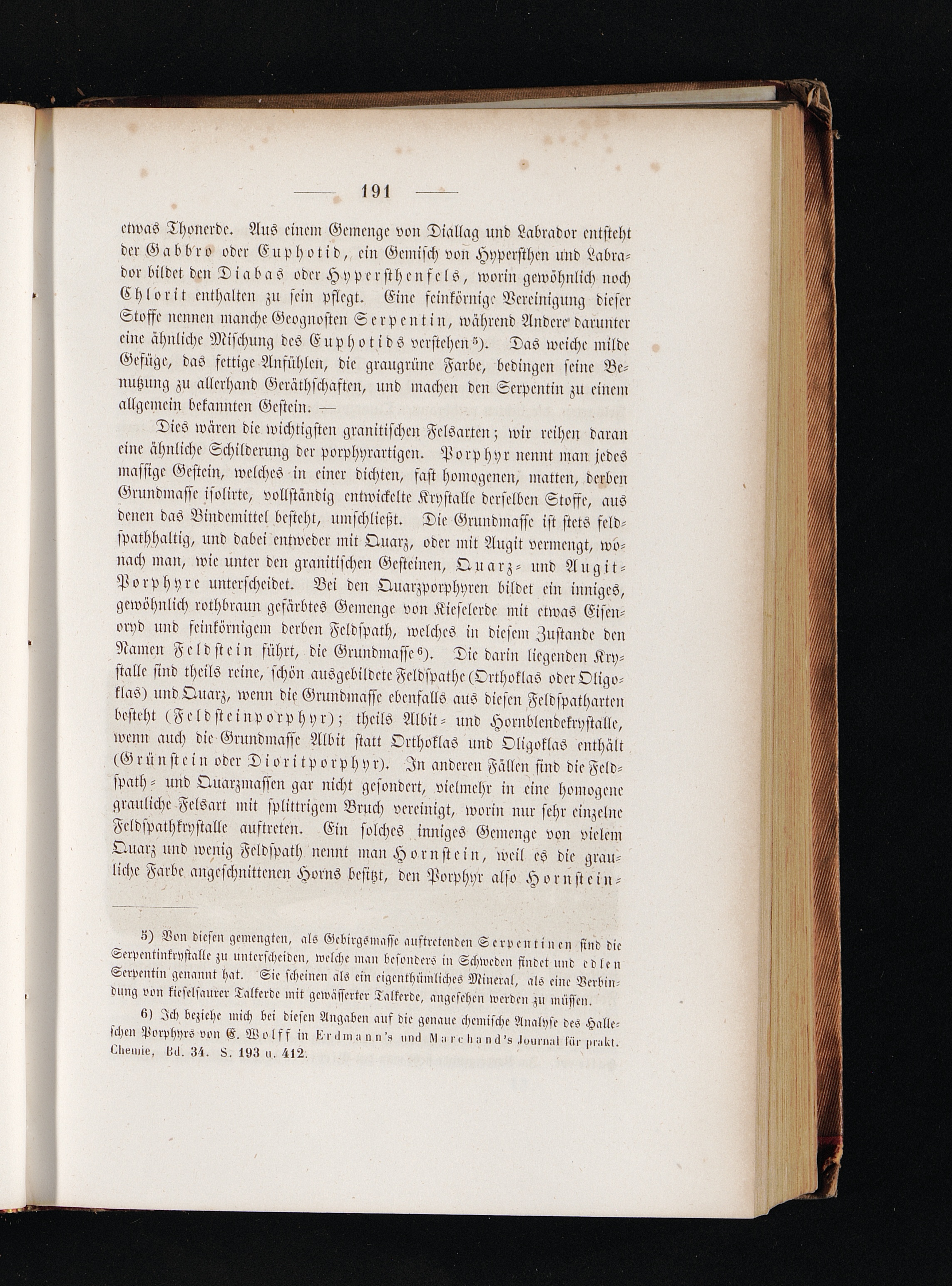 — 191 —

etwas Thonerde. Aus einem Gemenge von Diallag und Labrador entsteht der Gabbro oder Euphotid, ein Gemisch von Hypersthen und Labrador bildet den Diabas oder Hypersthenfels, worin gewöhnlich noch Chlorit enthalten zu sein pflegt. Eine feinkörnige Vereinigung dieser Stoffe nennen manche Geognosten Serpentin, während Andere darunter eine ähnliche Mischung des Euphotids verstehen⁵). Das weiche milde Gefüge, das fettige Anfühlen, die graugrüne Farbe, bedingen seine Benutzung zu allerhand Geräthschaften, und machen den Serpentin zu einem allgemein bekannten Gestein. —

Dies wären die wichtigsten granitischen Felsarten; wir reihen daran eine ähnliche Schilderung der porphyrartigen. Porphyr nennt man jedes massige Gestein, welches in einer dichten, fast homogenen, matten, derben Grundmasse isolirte, vollständig entwickelte Krystalle derselben Stoffe, aus denen das Bindemittel besteht, umschließt. Die Grundmasse ist stets feldspathhaltig, und dabei entweder mit Quarz, oder mit Augit vermengt, wonach man, wie unter den granitischen Gesteinen, Quarz- und Augit-Porphyre unterscheidet. Bei den Quarzporphyren bildet ein inniges, gewöhnlich rothbraun gefärbtes Gemenge von Kieselerde mit etwas Eisenoxyd und feinkörnigem derben Feldspath, welches in diesem Zustande den Namen Feldstein führt, die Grundmasse⁶). Die darin liegenden Krystalle sind theils reine, schön ausgebildete Feldspathe (Orthoklas oder Oligoklas) und Quarz, wenn die Grundmasse ebenfalls aus diesen Feldspatharten besteht (Feldsteinporphyr); theils Albit- und Hornblendekrystalle, wenn auch die Grundmasse Albit statt Orthoklas und Oligoklas enthält (Grünstein oder Dioritporphyr). In anderen Fällen sind die Feldspath- und Quarzmassen gar nicht gesondert, vielmehr in eine homogene grauliche Felsart mit splittrigem Bruch vereinigt, worin nur sehr einzelne Feldspathkrystalle auftreten. Ein solches inniges Gemenge von vielem Quarz und wenig Feldspath nennt man Hornstein, weil es die grauliche Farbe angeschnittenen Horns besitzt, den Porphyr also Hornstein-

5) Von diesen gemengten, als Gebirgsmasse auftretenden Serpentinen sind die Serpentinkrystalle zu unterscheiden, welche man besonders in Schweden findet und edlen Serpentin genannt hat. Sie scheinen als ein eigenthümliches Mineral, als eine Verbindung von kieselsaurer Talkerde mit gewässerter Talkerde, angesehen werden zu müssen.

6) Ich beziehe mich bei diesen Angaben auf die genaue chemische Analyse des Halleschen Porphyrs von E. Wolff in Erdmann's und Marchand's Journal für prakt. Chemie, Bd. 34. S. 193 u. 412.